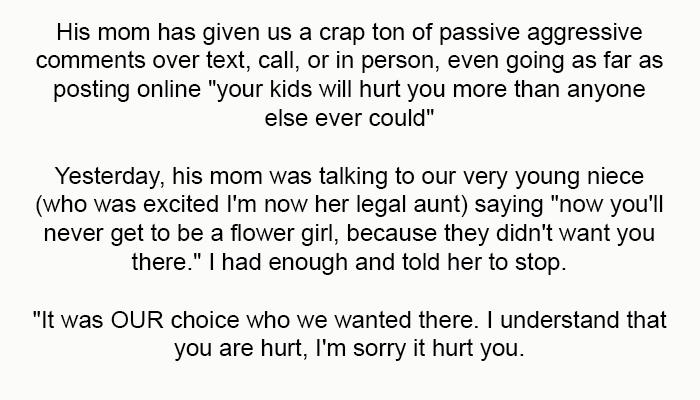 His mom has given us a crap ton of passive aggressive comments over text, call, or in person, even going as far as posting online "your kids will hurt you more than anyone else ever could"

Yesterday, his mom was talking to our very young niece (who was excited I'm now her legal aunt) saying "now you'll never get to be a flower girl, because they didn't want you there." I had enough and told her to stop.

"It was OUR choice who we wanted there. I understand that you are hurt, I'm sorry it hurt you.